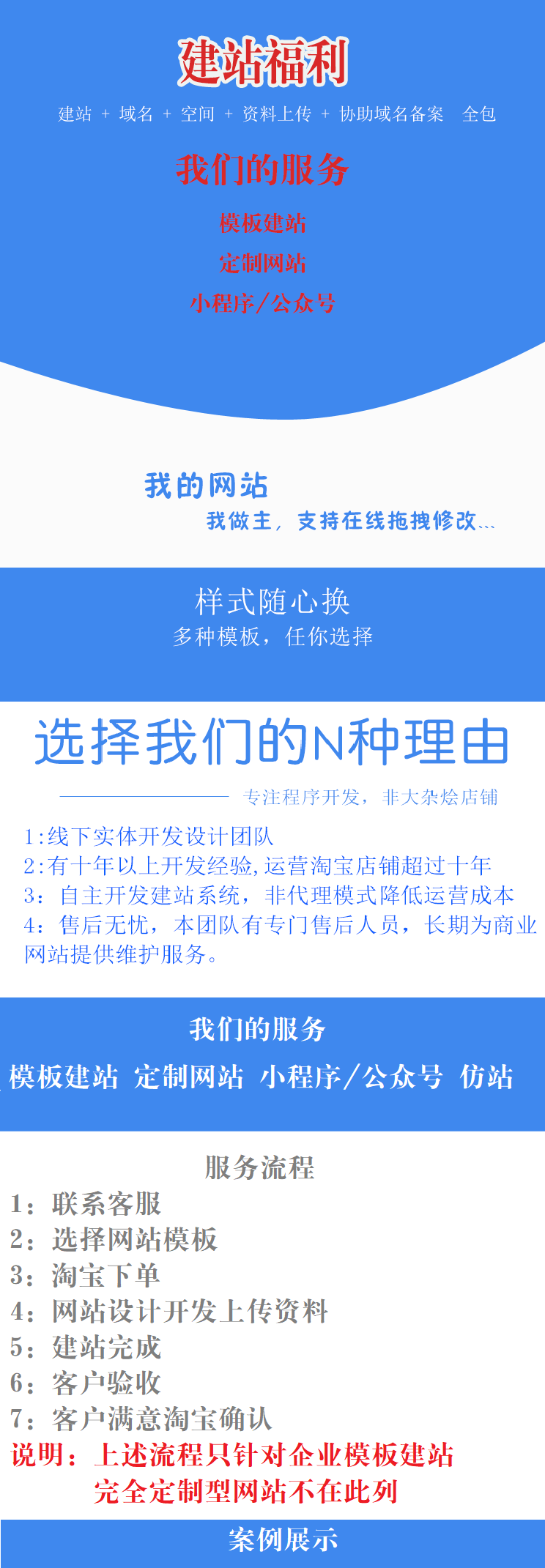 建站福利

建站 + 域名 + 空间 + 资料上传 + 协助域名备案 全包

我们的服务

模板建站

定制网站

小程序/公众号

我的网站

我做主，支持在线拖拽修改...

样式随心换

多种模板，任你选择

选择我们的N种理由

专注程序开发，非大杂烩店铺

1:线下实体开发设计团队
2:有十年以上开发经验,运营淘宝店铺超过十年
3：自主开发建站系统，非代理模式降低运营成本
4：售后无忧，本团队有专门售后人员，长期为商业网站提供维护服务。

我们的服务

模板建站 定制网站 小程序/公众号 仿站

服务流程

1：联系客服
2：选择网站模板
3：淘宝下单
4：网站设计开发上传资料
5：建站完成
6：客户验收
7：客户满意淘宝确认
说明：上述流程只针对企业模板建站
完全定制型网站不在此列

案例展示